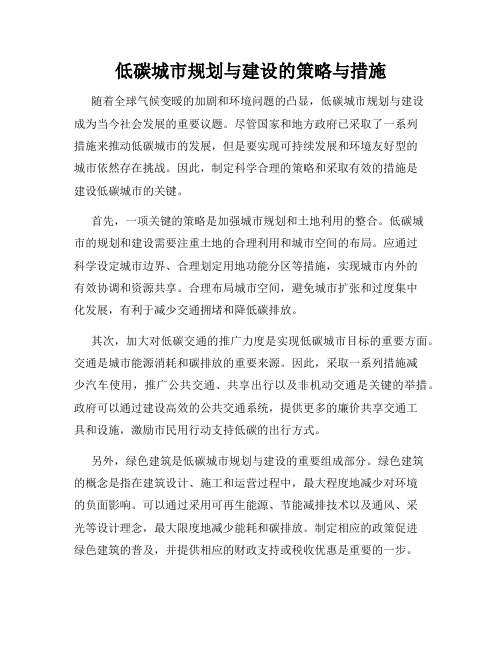 低碳城市规划与建设的策略与措施

随着全球气候变暖的加剧和环境问题的凸显，低碳城市规划与建设成为当今社会发展的重要议题。尽管国家和地方政府已采取了一系列措施来推动低碳城市的发展，但是要实现可持续发展和环境友好型的城市依然存在挑战。因此，制定科学合理的策略和采取有效的措施是建设低碳城市的关键。

首先，一项关键的策略是加强城市规划和土地利用的整合。低碳城市的规划和建设需要注重土地的合理利用和城市空间的布局。应通过科学设定城市边界、合理划定用地功能分区等措施，实现城市内外的有效协调和资源共享。合理布局城市空间，避免城市扩张和过度集中化发展，有利于减少交通拥堵和降低碳排放。

其次，加大对低碳交通的推广力度是实现低碳城市目标的重要方面。交通是城市能源消耗和碳排放的重要来源。因此，采取一系列措施减少汽车使用，推广公共交通、共享出行以及非机动交通是关键的举措。政府可以通过建设高效的公共交通系统，提供更多的廉价共享交通工具和设施，激励市民用行动支持低碳的出行方式。

另外，绿色建筑是低碳城市规划与建设的重要组成部分。绿色建筑的概念是指在建筑设计、施工和运营过程中，最大程度地减少对环境的负面影响。可以通过采用可再生能源、节能减排技术以及通风、采光等设计理念，最大限度地减少能耗和碳排放。制定相应的政策促进绿色建筑的普及，并提供相应的财政支持或税收优惠是重要的一步。